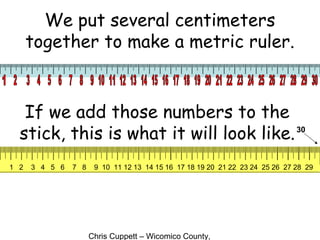 We put several centimeters together to make a metric ruler.

1 2 3 4 5 6 7 8 9 10 11 12 13 14 15 16 17 18 19 20 21 22 23 24 25 26 27 28 29 30

If we add those numbers to the stick, this is what it will look like.

30

1 2 3 4 5 6 7 8 9 10 11 12 13 14 15 16 17 18 19 20 21 22 23 24 25 26 27 28 29

Chris Cuppett – Wicomico County,